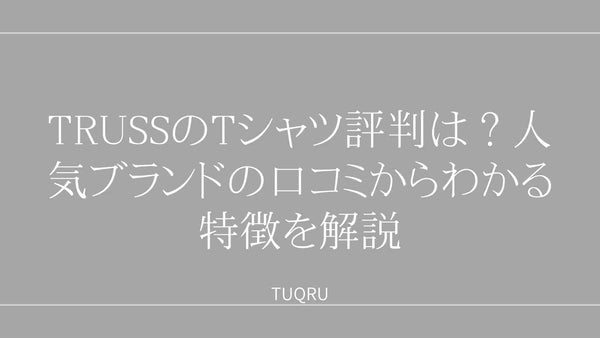 TRUSSのTシャツ評判は？人気ブランドの口コミからわかる特徴を解説

TUQRU